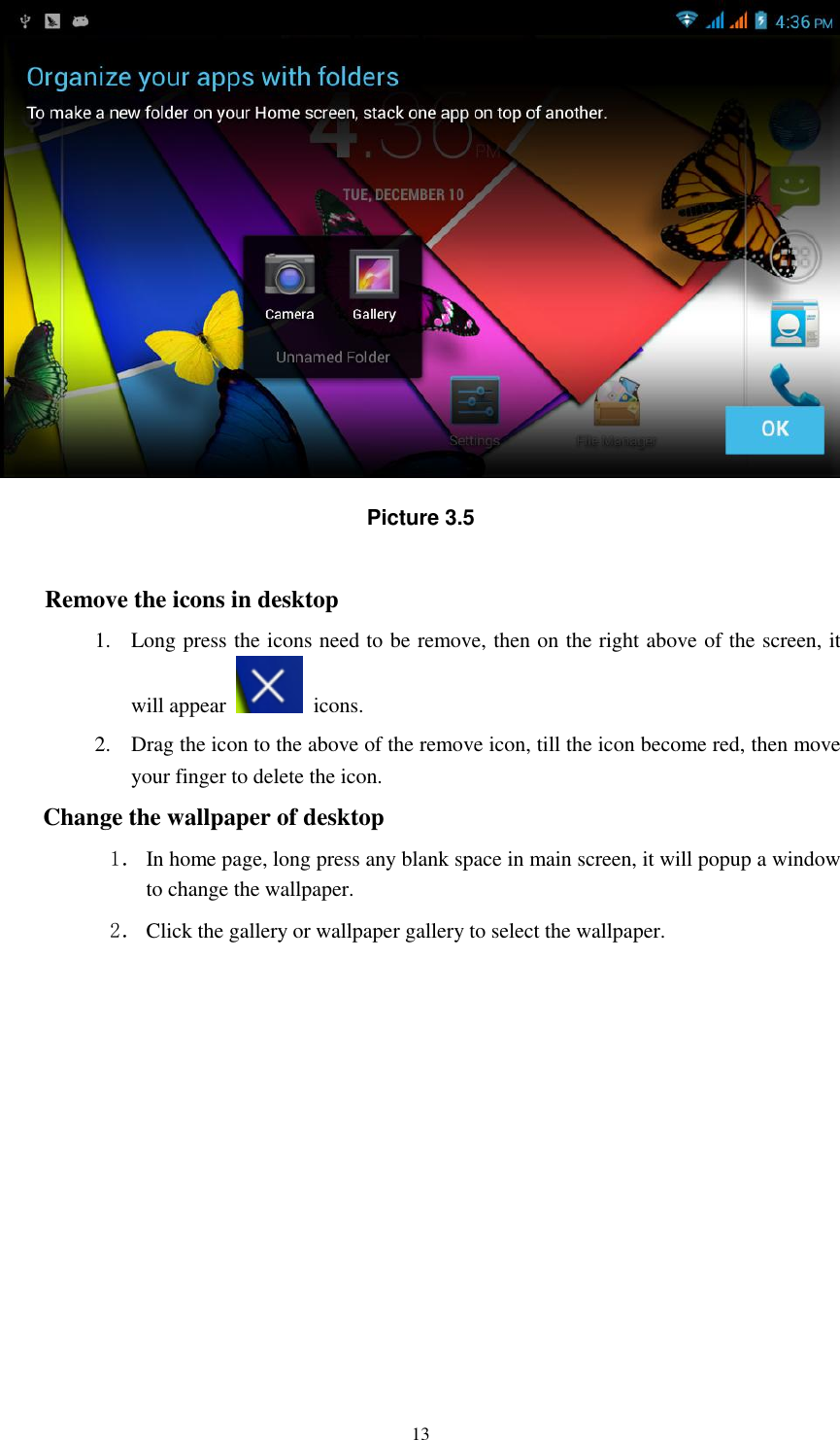 4:36 PM

Organize your apps with folders

To make a new folder on your Home screen, stack one app on top of another.

4:36 PM

TUE, DECEMBER 10

Camera Gallery

Unnamed Folder

Settings File Manager

OK

Picture 3.5

Remove the icons in desktop

1. Long press the icons need to be remove, then on the right above of the screen, it will appear icons.

2. Drag the icon to the above of the remove icon, till the icon become red, then move your finger to delete the icon.

Change the wallpaper of desktop

1. In home page, long press any blank space in main screen, it will popup a window to change the wallpaper.

2. Click the gallery or wallpaper gallery to select the wallpaper.

13